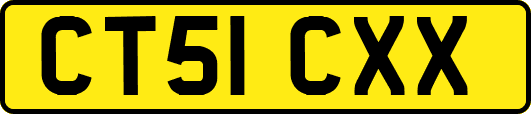 CT51 CXX